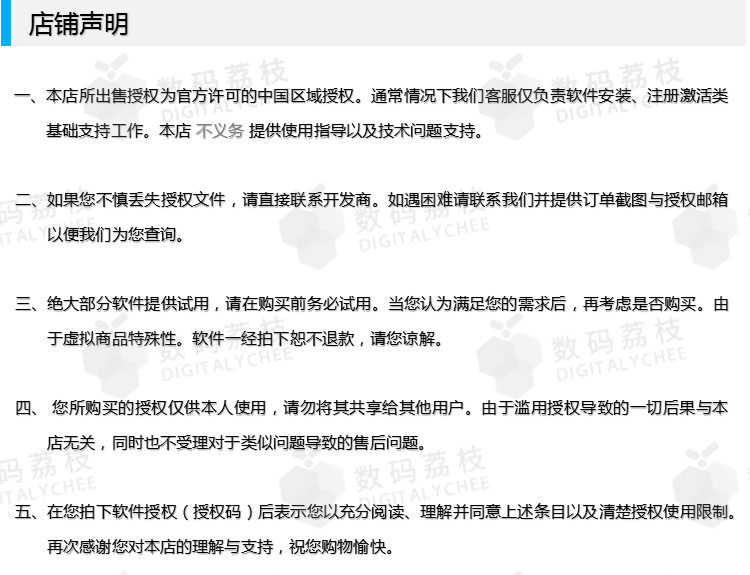 店铺声明

一、本店所出售授权为官方许可的中国区域授权。通常情况下我们客服仅负责软件安装、注册激活类基础支持工作。本店 不义务 提供使用指导以及技术问题支持。

二、如果您不慎丢失授权文件，请直接联系开发商。如遇困难请联系我们并提供订单截图与授权邮箱以便我们为您查询。

三、绝大部分软件提供试用，请在购买前务必试用。当您认为满足您的需求后，再考虑是否购买。由于虚拟商品特殊性。软件一经拍下恕不退款，请您谅解。

四、 您所购买的授权仅供本人使用，请勿将其共享给其他用户。由于滥用授权导致的一切后果与本店无关，同时也不受理对于类似问题导致的售后问题。

五、在您拍下软件授权（授权码）后表示您以充分阅读、理解并同意上述条目以及清楚授权使用限制。再次感谢您对本店的理解与支持，祝您购物愉快。

数码荔枝 DIGITALYCHEE